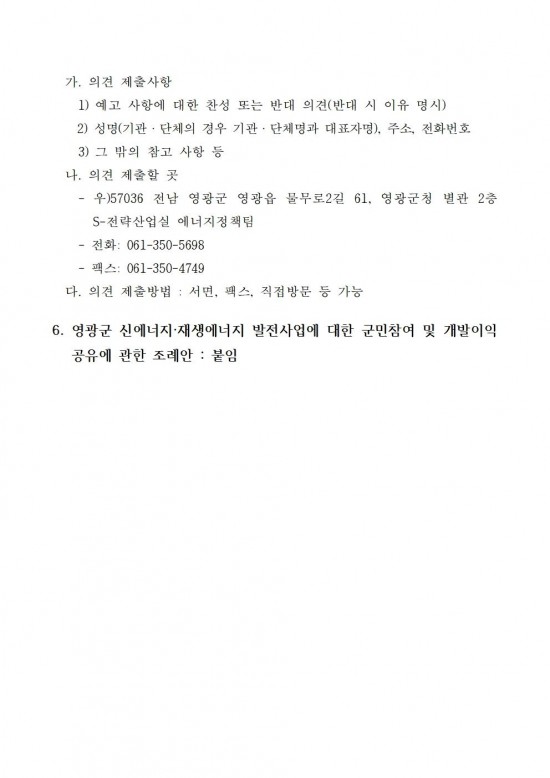 가. 의견 제출사항

1) 예고 사항에 대한 찬성 또는 반대 의견(반대 시 이유 명시)

2) 성명(기관 · 단체의 경우 기관 · 단체명과 대표자명), 주소, 전화번호

3) 그 밖의 참고 사항 등

나. 의견 제출할 곳

- 우)57036 전남 영광군 영광읍 물무로2길 61, 영광군청 별관 2층 S-전략산업실 에너지정책팀

- 전화: 061-350-5698

- 팩스: 061-350-4749

다. 의견 제출방법 : 서면, 팩스, 직접방문 등 가능

6. 영광군 신에너지·재생에너지 발전사업에 대한 군민참여 및 개발이익 공유에 관한 조례안 : 붙임